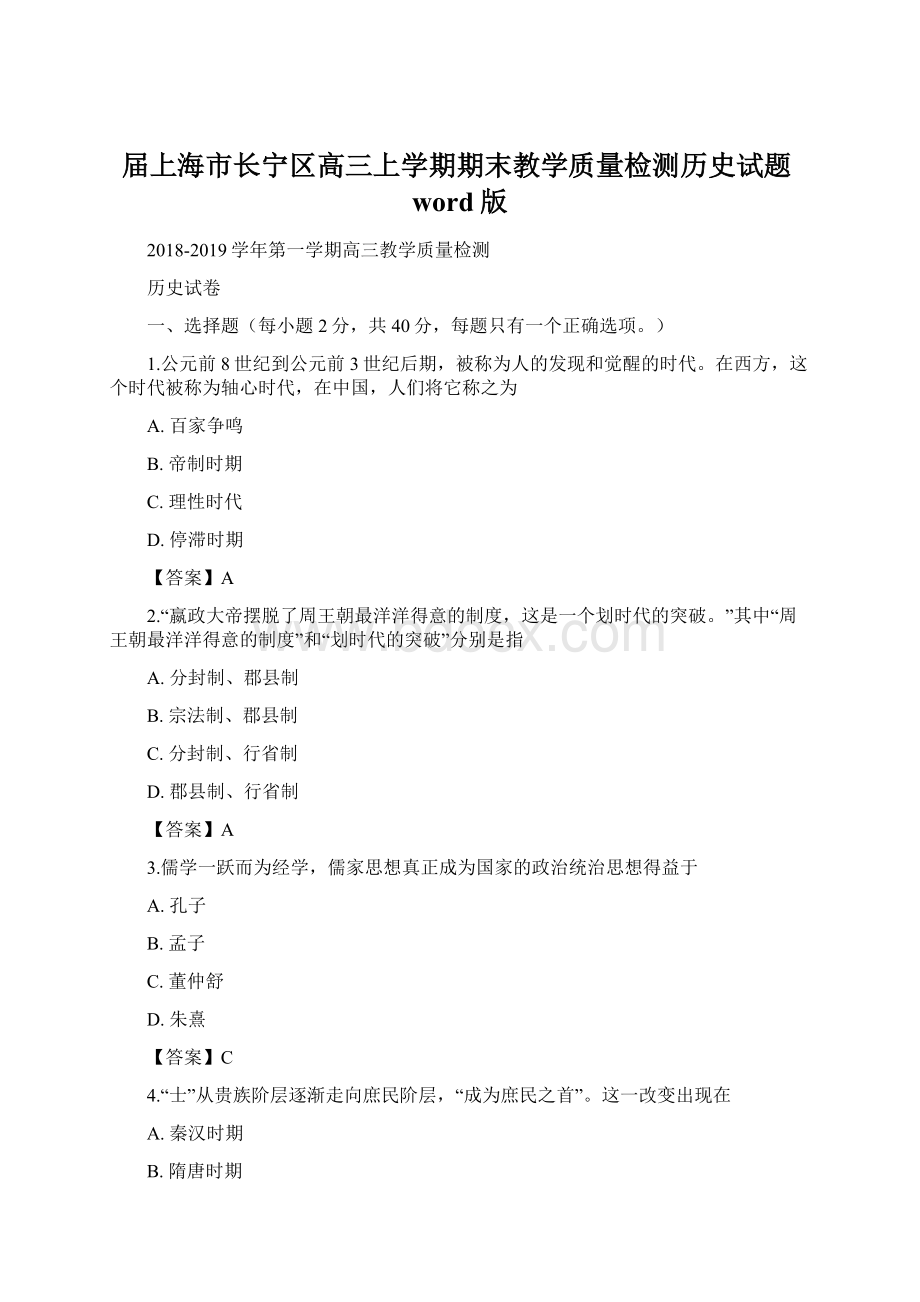 届上海市长宁区高三上学期期末教学质量检测历史试题 word 版

2018-2019 学年第一学期高三教学质量检测

历史试卷

一、选择题（每小题 2 分，共 40 分，每题只有一个正确选项。）

1.公元前 8 世纪到公元前 3 世纪后期，被称为人的发现和觉醒的时代。在西方，这个时代被称为轴心时代，在中国，人们将它称之为

A. 百家争鸣

B. 帝制时期

C. 理性时代

D. 停滞时期

【答案】A

2.“嬴政大帝摆脱了周王朝最洋洋得意的制度，这是一个划时代的突破。”其中“周王朝最洋洋得意的制度”和“划时代的突破”分别是指

A. 分封制、郡县制

B. 宗法制、郡县制

C. 分封制、行省制

D. 郡县制、行省制

【答案】A

3.儒学一跃而为经学，儒家思想真正成为国家的政治统治思想得益于

A. 孔子

B. 孟子

C. 董仲舒

D. 朱熹

【答案】C

4.“士”从贵族阶层逐渐走向庶民阶层，“成为庶民之首”。这一改变出现在

A. 秦汉时期

B. 隋唐时期